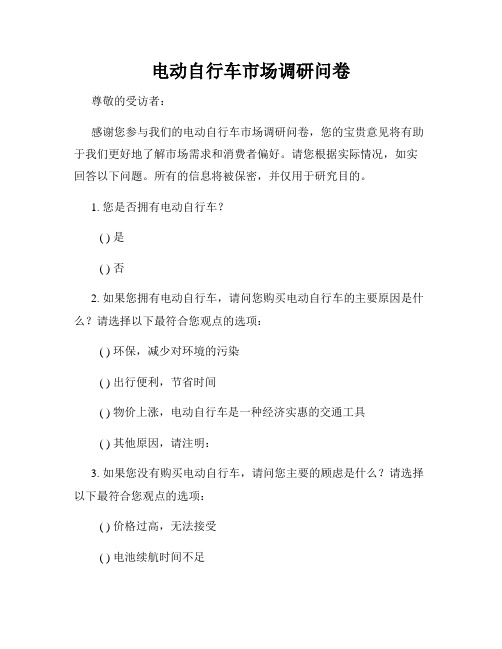 电动自行车市场调研问卷

尊敬的受访者：

感谢您参与我们的电动自行车市场调研问卷，您的宝贵意见将有助于我们更好地了解市场需求和消费者偏好。请您根据实际情况，如实回答以下问题。所有的信息将被保密，并仅用于研究目的。

1. 您是否拥有电动自行车？

( ) 是

( ) 否

2. 如果您拥有电动自行车，请问您购买电动自行车的主要原因是什么？请选择以下最符合您观点的选项：

( ) 环保，减少对环境的污染

( ) 出行便利，节省时间

( ) 物价上涨，电动自行车是一种经济实惠的交通工具

( ) 其他原因，请注明：

3. 如果您没有购买电动自行车，请问您主要的顾虑是什么？请选择以下最符合您观点的选项：

( ) 价格过高，无法接受

( ) 电池续航时间不足